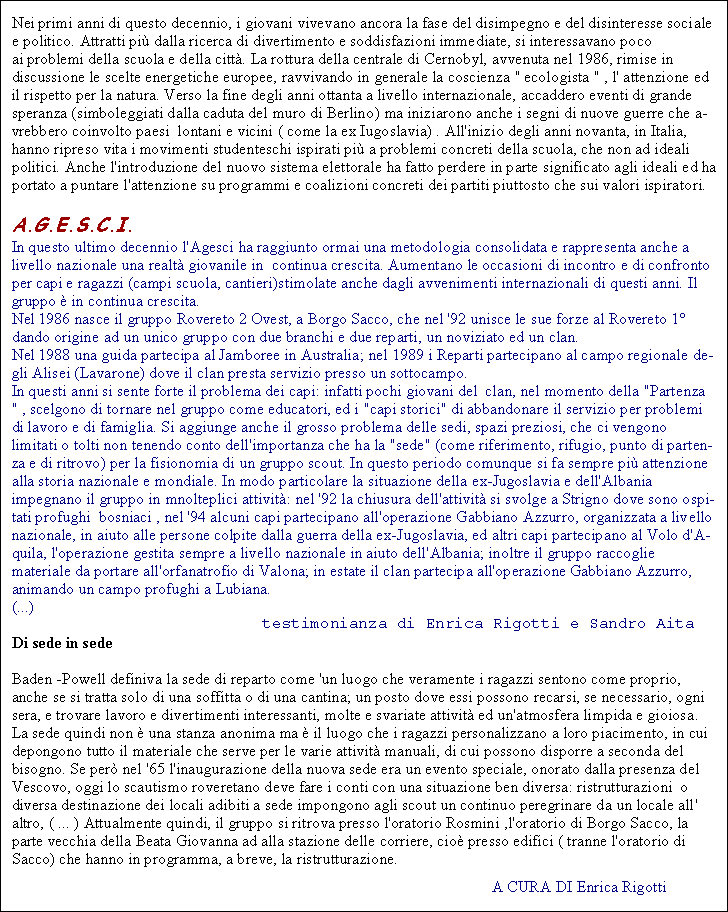 Nei primi anni di questo decennio, i giovani vivevano ancora la fase del disimpegno e del disinteresse sociale e politico. Attratti più dalla ricerca di divertimento e soddisfazioni immediate, si interessavano poco ai problemi della scuola e della città. La rottura della centrale di Cernobyl, avvenuta nel 1986, rimise in discussione le scelte energetiche europee, ravvivando in generale la coscienza " ecologista " , l' attenzione ed il rispetto per la natura. Verso la fine degli anni ottanta a livello internazionale, accaddero eventi di grande speranza (simboleggiati dalla caduta del muro di Berlino) ma iniziarono anche i segni di nuove guerre che avrebbero coinvolto paesi lontani e vicini ( come la ex Iugoslavia) . All'inizio degli anni novanta, in Italia, hanno ripreso vita i movimenti studenteschi ispirati più a problemi concreti della scuola, che non ad ideali politici. Anche l'introduzione del nuovo sistema elettorale ha fatto perdere in parte significato agli ideali ed ha portato a puntare l'attenzione su programmi e coalizioni concreti dei partiti piuttosto che sui valori ispiratori.

A.G.E.S.C.I.
In questo ultimo decennio l'Agesci ha raggiunto ormai una metodologia consolidata e rappresenta anche a livello nazionale una realtà giovanile in continua crescita. Aumentano le occasioni di incontro e di confronto per capi e ragazzi (campi scuola, cantieri)stimolate anche dagli avvenimenti internazionali di questi anni. Il gruppo è in continua crescita.
Nel 1986 nasce il gruppo Rovereto 2 Ovest, a Borgo Sacco, che nel '92 unisce le sue forze al Rovereto 1° dando origine ad un unico gruppo con due branchi e due reparti, un noviziato ed un clan.
Nel 1988 una guida partecipa al Jamboree in Australia; nel 1989 i Reparti partecipano al campo regionale degli Alisei (Lavarone) dove il clan presta servizio presso un sottocampo.
In questi anni si sente forte il problema dei capi: infatti pochi giovani del clan, nel momento della "Partenza " , scelgono di tornare nel gruppo come educatori, ed i "capi storici" di abbandonare il servizio per problemi di lavoro e di famiglia. Si aggiunge anche il grosso problema delle sedi, spazi preziosi, che ci vengono limitati o tolti non tenendo conto dell'importanza che ha la "sede" (come riferimento, rifugio, punto di partenza e di ritrovo) per la fisionomia di un gruppo scout. In questo periodo comunque si fa sempre più attenzione alla storia nazionale e mondiale. In modo particolare la situazione della ex-Jugoslavia e dell'Albania impegnano il gruppo in mnolteplici attività: nel '92 la chiusura dell'attività si svolge a Strigno dove sono ospitati profughi bosniaci , nel '94 alcuni capi partecipano all'operazione Gabbiano Azzurro, organizzata a livello nazionale, in aiuto alle persone colpite dalla guerra della ex-Jugoslavia, ed altri capi partecipano al Volo d'Aquila, l'operazione gestita sempre a livello nazionale in aiuto dell'Albania; inoltre il gruppo raccoglie materiale da portare all'orfanatrofio di Valona; in estate il clan partecipa all'operazione Gabbiano Azzurro, animando un campo profughi a Lubiana.
(...)
testimonianza di Enrica Rigotti e Sandro Aita
Di sede in sede

Baden -Powell definiva la sede di reparto come 'un luogo che veramente i ragazzi sentono come proprio, anche se si tratta solo di una soffitta o di una cantina; un posto dove essi possono recarsi, se necessario, ogni sera, e trovare lavoro e divertimenti interessanti, molte e svariate attività ed un'atmosfera limpida e gioiosa. La sede quindi non è una stanza anonima ma è il luogo che i ragazzi personalizzano a loro piacimento, in cui depongono tutto il materiale che serve per le varie attività manuali, di cui possono disporre a seconda del bisogno. Se però nel '65 l'inaugurazione della nuova sede era un evento speciale, onorato dalla presenza del Vescovo, oggi lo scautismo roveretano deve fare i conti con una situazione ben diversa: ristrutturazioni o diversa destinazione dei locali adibiti a sede impongono agli scout un continuo peregrinare da un locale all' altro, ( ... ) Attualmente quindi, il gruppo si ritrova presso l'oratorio Rosmini ,l'oratorio di Borgo Sacco, la parte vecchia della Beata Giovanna ad alla stazione delle corriere, cioè presso edifici ( tranne l'oratorio di Sacco) che hanno in programma, a breve, la ristrutturazione.

A CURA DI Enrica Rigotti